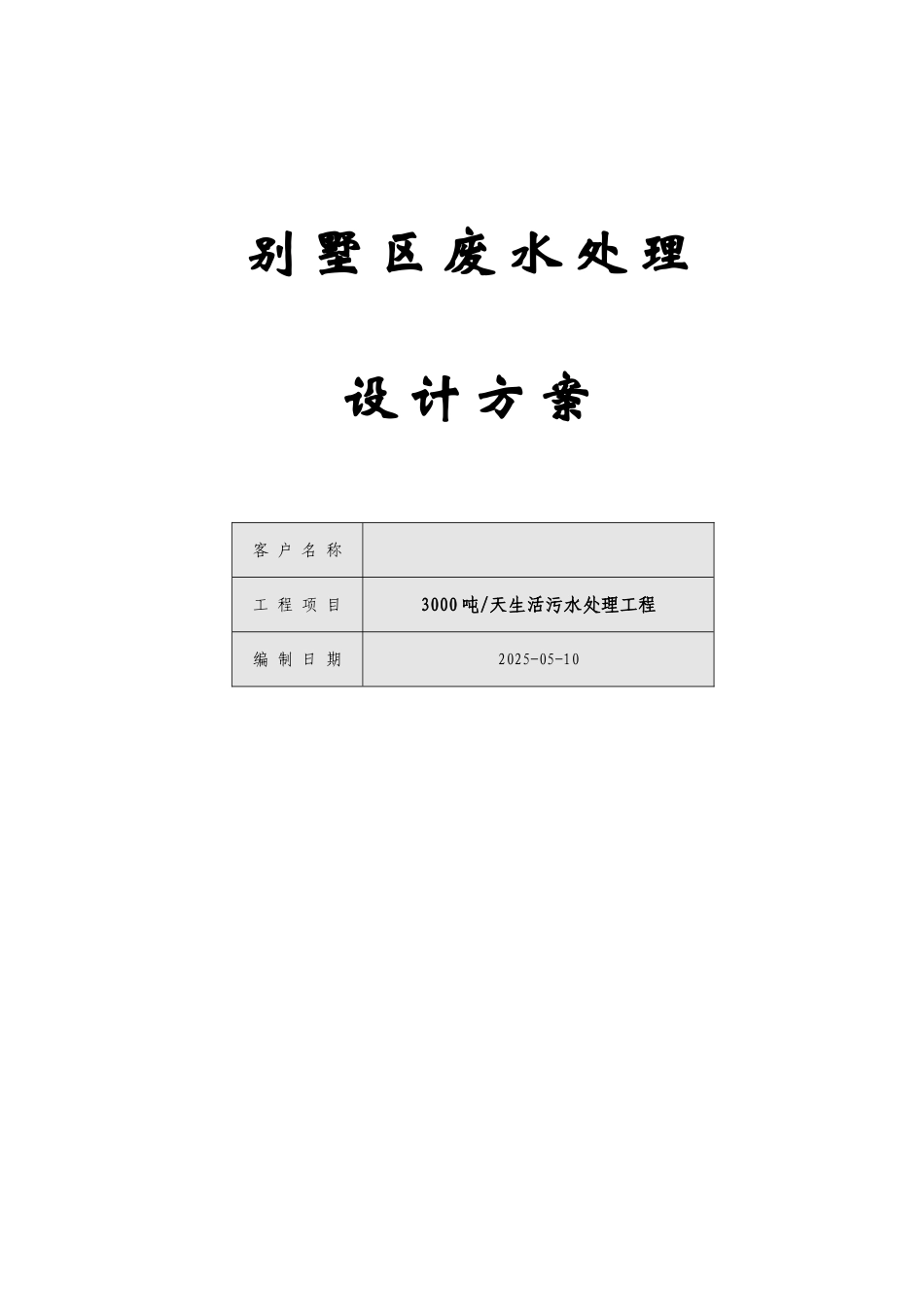 别墅区废水处理

设计方案

| 客户名称 | |
|---|---|
| 工程项目 | 3000吨/天生活污水处理工程 |
| 编制日期 | 2025-05-10 |